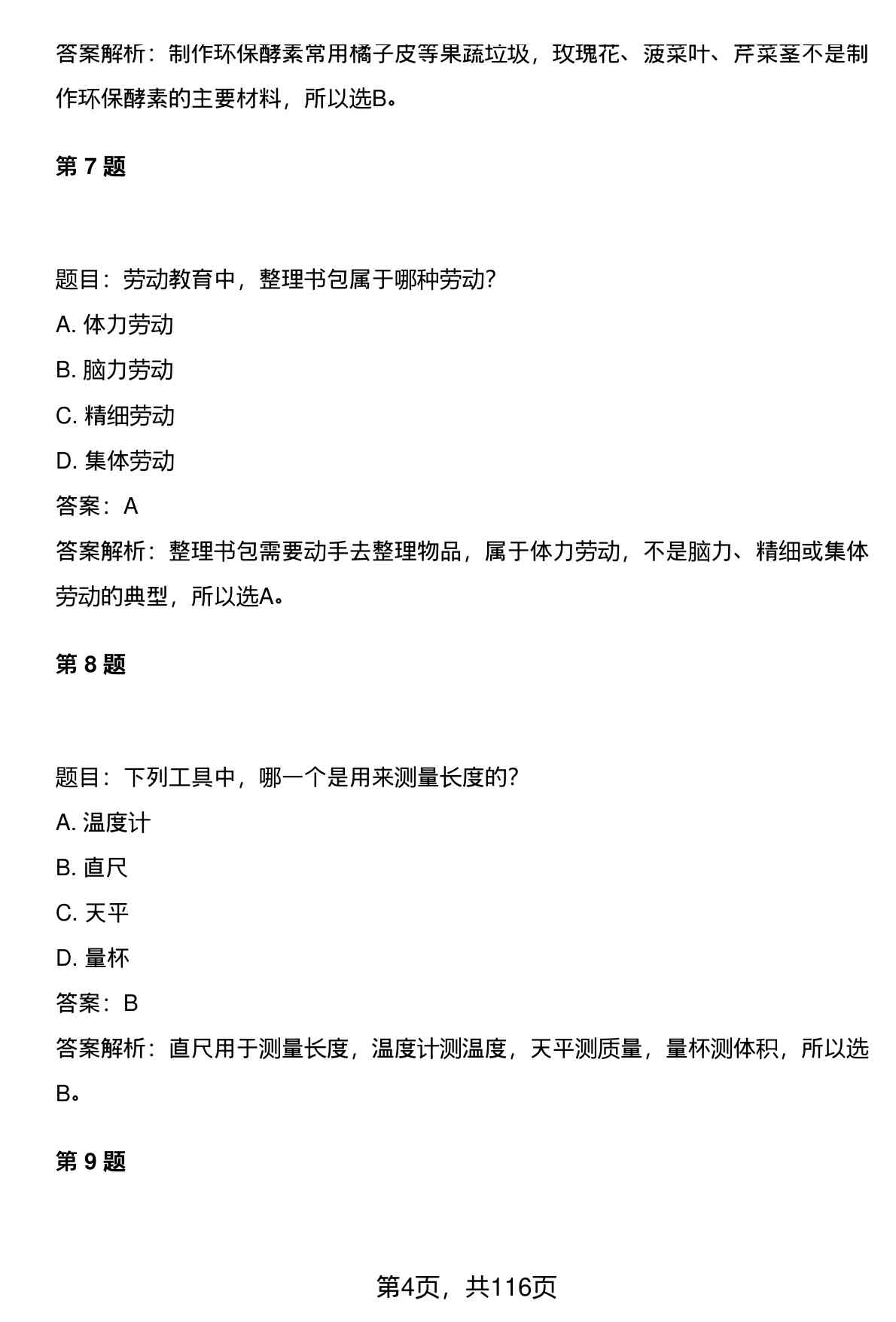 答案解析：制作环保酵素常用橘子皮等果蔬垃圾，玫瑰花、菠菜叶、芹菜茎不是制作环保酵素的主要材料，所以选B。

第 7 题

题目：劳动教育中，整理书包属于哪种劳动?

A. 体力劳动

B. 脑力劳动

C. 精细劳动

D. 集体劳动

答案：A

答案解析：整理书包需要动手去整理物品，属于体力劳动，不是脑力、精细或集体劳动的典型，所以选A。

第 8 题

题目：下列工具中，哪一个是用来测量长度的?

A. 温度计

B. 直尺

C. 天平

D. 量杯

答案：B

答案解析：直尺用于测量长度，温度计测温度，天平测质量，量杯测体积，所以选B。

第 9 题

第4页，共116页